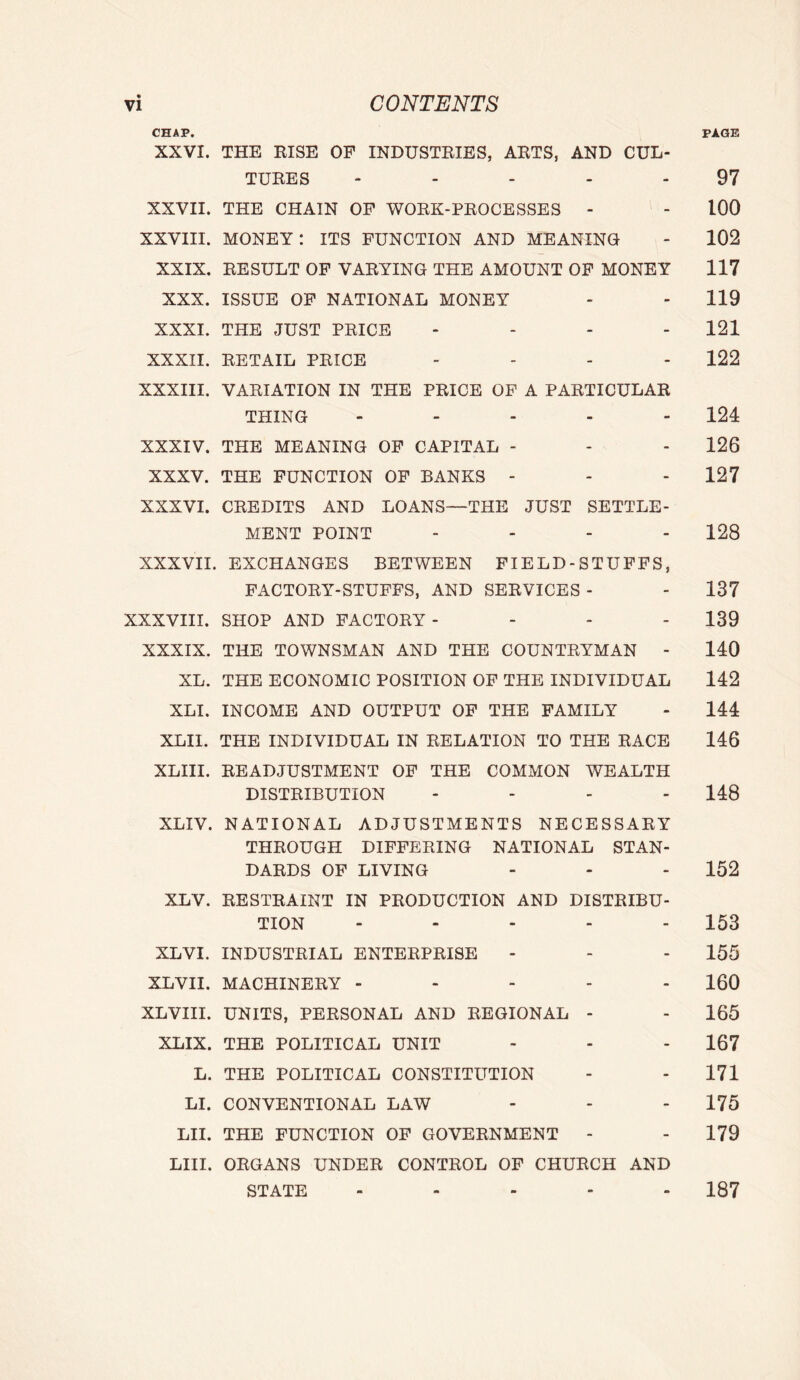 vi CONTENTS

CHAP. PAGE

XXVI. THE RISE OF INDUSTRIES, ARTS, AND CULTURES - - - - - 97

XXVII. THE CHAIN OF WORK-PROCESSES - - 100

XXVIII. MONEY: ITS FUNCTION AND MEANING - 102

XXIX. RESULT OF VARYING THE AMOUNT OF MONEY 117

XXX. ISSUE OF NATIONAL MONEY - - 119

XXXI. THE JUST PRICE - - - - 121

XXXII. RETAIL PRICE - - - - 122

XXXIII. VARIATION IN THE PRICE OF A PARTICULAR THING - - - - - 124

XXXIV. THE MEANING OF CAPITAL - - - 126

XXXV. THE FUNCTION OF BANKS - - - 127

XXXVI. CREDITS AND LOANS—THE JUST SETTLEMENT POINT - - - - 128

XXXVII. EXCHANGES BETWEEN FIELD-STUFFS, FACTORY-STUFFS, AND SERVICES - - 137

XXXVIII. SHOP AND FACTORY - - - - 139

XXXIX. THE TOWNSMAN AND THE COUNTRYMAN - 140

XL. THE ECONOMIC POSITION OF THE INDIVIDUAL 142

XLI. INCOME AND OUTPUT OF THE FAMILY - 144

XLII. THE INDIVIDUAL IN RELATION TO THE RACE 146

XLIII. READJUSTMENT OF THE COMMON WEALTH DISTRIBUTION - - - - 148

XLIV. NATIONAL ADJUSTMENTS NECESSARY THROUGH DIFFERING NATIONAL STANDARDS OF LIVING - - - 152

XLV. RESTRAINT IN PRODUCTION AND DISTRIBUTION - - - - - 153

XLVI. INDUSTRIAL ENTERPRISE - - - 155

XLVII. MACHINERY - - - - - 160

XLVIII. UNITS, PERSONAL AND REGIONAL - - 165

XLIX. THE POLITICAL UNIT - - - 167

L. THE POLITICAL CONSTITUTION - - 171

LI. CONVENTIONAL LAW - - - 175

LII. THE FUNCTION OF GOVERNMENT - - 179

LIII. ORGANS UNDER CONTROL OF CHURCH AND STATE - - - - - 187